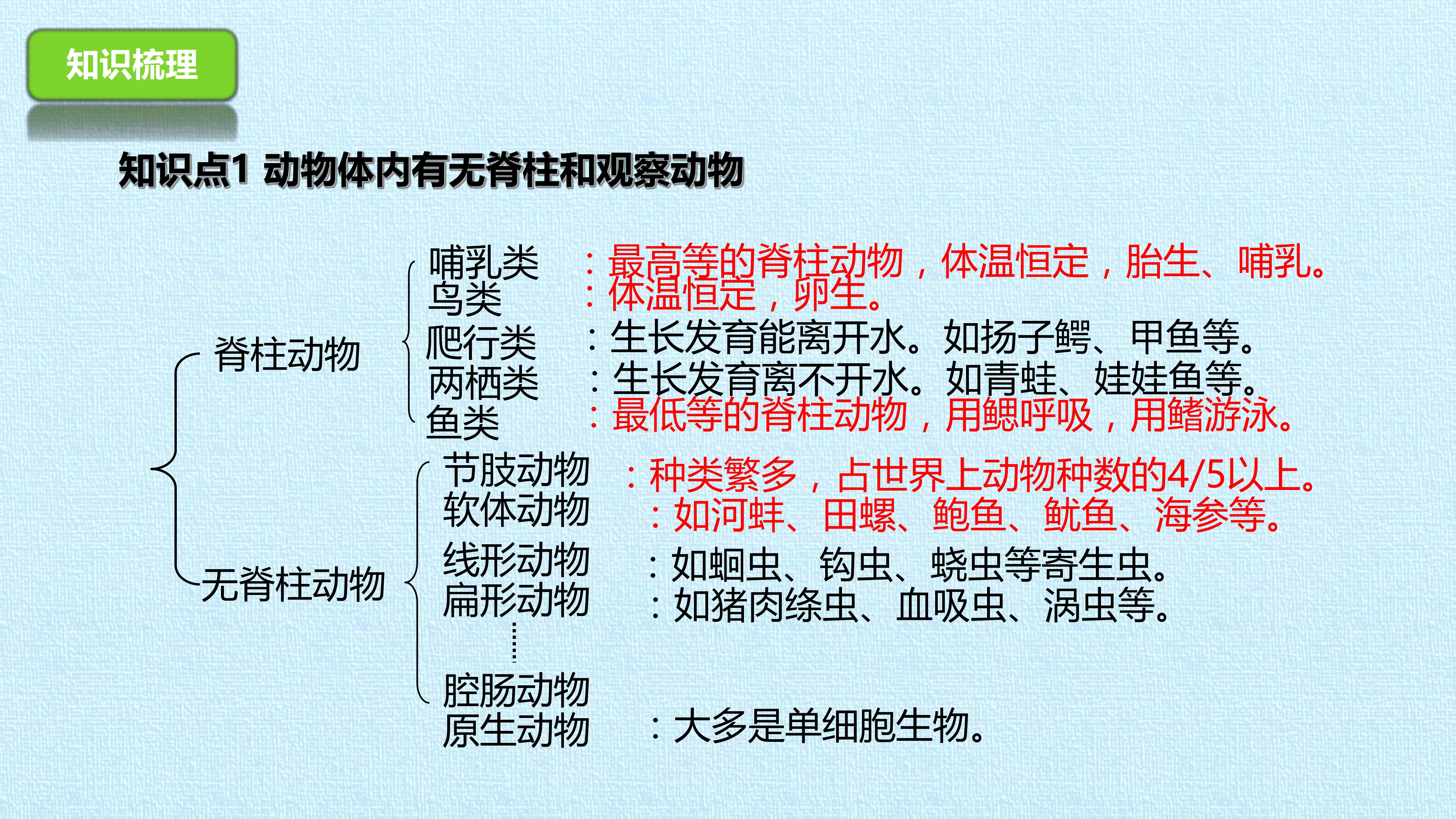 知识梳理

知识点1 动物体内有无脊柱和观察动物

脊柱动物

哺乳类 ：最高等的脊柱动物，体温恒定，胎生、哺乳。
鸟类 ：体温恒定，卵生。
爬行类 ：生长发育能离开水。如扬子鳄、甲鱼等。
两栖类 ：生长发育离不开水。如青蛙、娃娃鱼等。
鱼类 ：最低等的脊柱动物，用鳃呼吸，用鳍游泳。

无脊柱动物

节肢动物 ：种类繁多，占世界上动物种数的4/5以上。
软体动物 ：如河蚌、田螺、鲍鱼、鱿鱼、海参等。
线形动物 ：如蛔虫、钩虫、蛲虫等寄生虫。
扁形动物 ：如猪肉绦虫、血吸虫、涡虫等。
腔肠动物
原生动物 ：大多是单细胞生物。